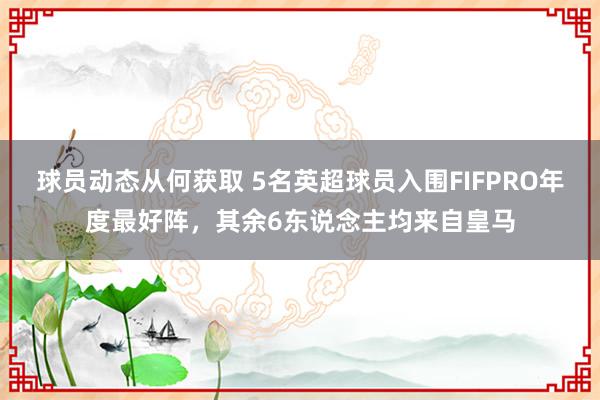 球员动态从何获取 5名英超球员入围FIFPRO年度最好阵，其余6东说念主均来自皇马